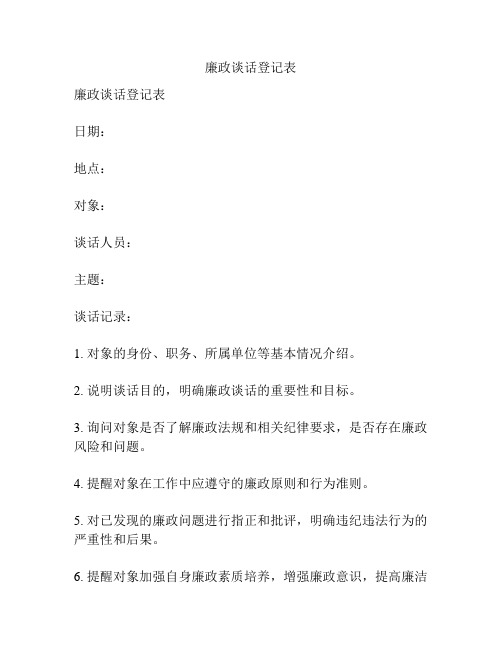 廉政谈话登记表

廉政谈话登记表

日期：

地点：

对象：

谈话人员：

主题：

谈话记录：

1. 对象的身份、职务、所属单位等基本情况介绍。

2. 说明谈话目的，明确廉政谈话的重要性和目标。

3. 询问对象是否了解廉政法规和相关纪律要求，是否存在廉政风险和问题。

4. 提醒对象在工作中应遵守的廉政原则和行为准则。

5. 对已发现的廉政问题进行指正和批评，明确违纪违法行为的严重性和后果。

6. 提醒对象加强自身廉政素质培养，增强廉政意识，提高廉洁